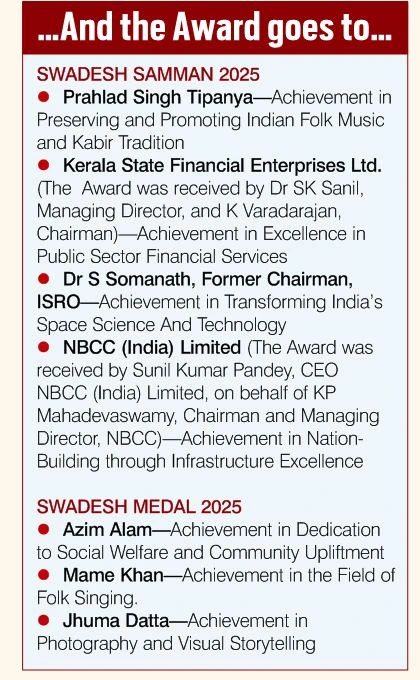 ...And the Award goes to...

SWADESH SAMMAN 2025

● Prahlad Singh Tipanya—Achievement in Preserving and Promoting Indian Folk Music and Kabir Tradition

● Kerala State Financial Enterprises Ltd. (The Award was received by Dr SK Sanil, Managing Director, and K Varadarajan, Chairman)—Achievement in Excellence in Public Sector Financial Services

● Dr S Somanath, Former Chairman, ISRO—Achievement in Transforming India's Space Science And Technology

● NBCC (India) Limited (The Award was received by Sunil Kumar Pandey, CEO NBCC (India) Limited, on behalf of KP Mahadevaswamy, Chairman and Managing Director, NBCC)—Achievement in Nation-Building through Infrastructure Excellence

SWADESH MEDAL 2025

● Azim Alam—Achievement in Dedication to Social Welfare and Community Upliftment

● Mame Khan—Achievement in the Field of Folk Singing.

● Jhuma Datta—Achievement in Photography and Visual Storytelling